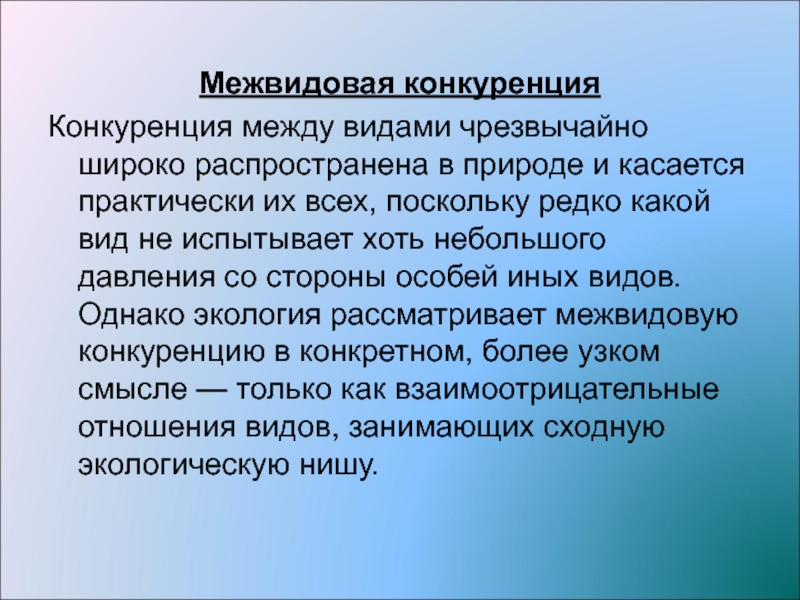 Межвидовая конкуренция

Конкуренция между видами чрезвычайно широко распространена в природе и касается практически их всех, поскольку редко какой вид не испытывает хоть небольшого давления со стороны особей иных видов. Однако экология рассматривает межвидовую конкуренцию в конкретном, более узком смысле — только как взаимоотрицательные отношения видов, занимающих сходную экологическую нишу.